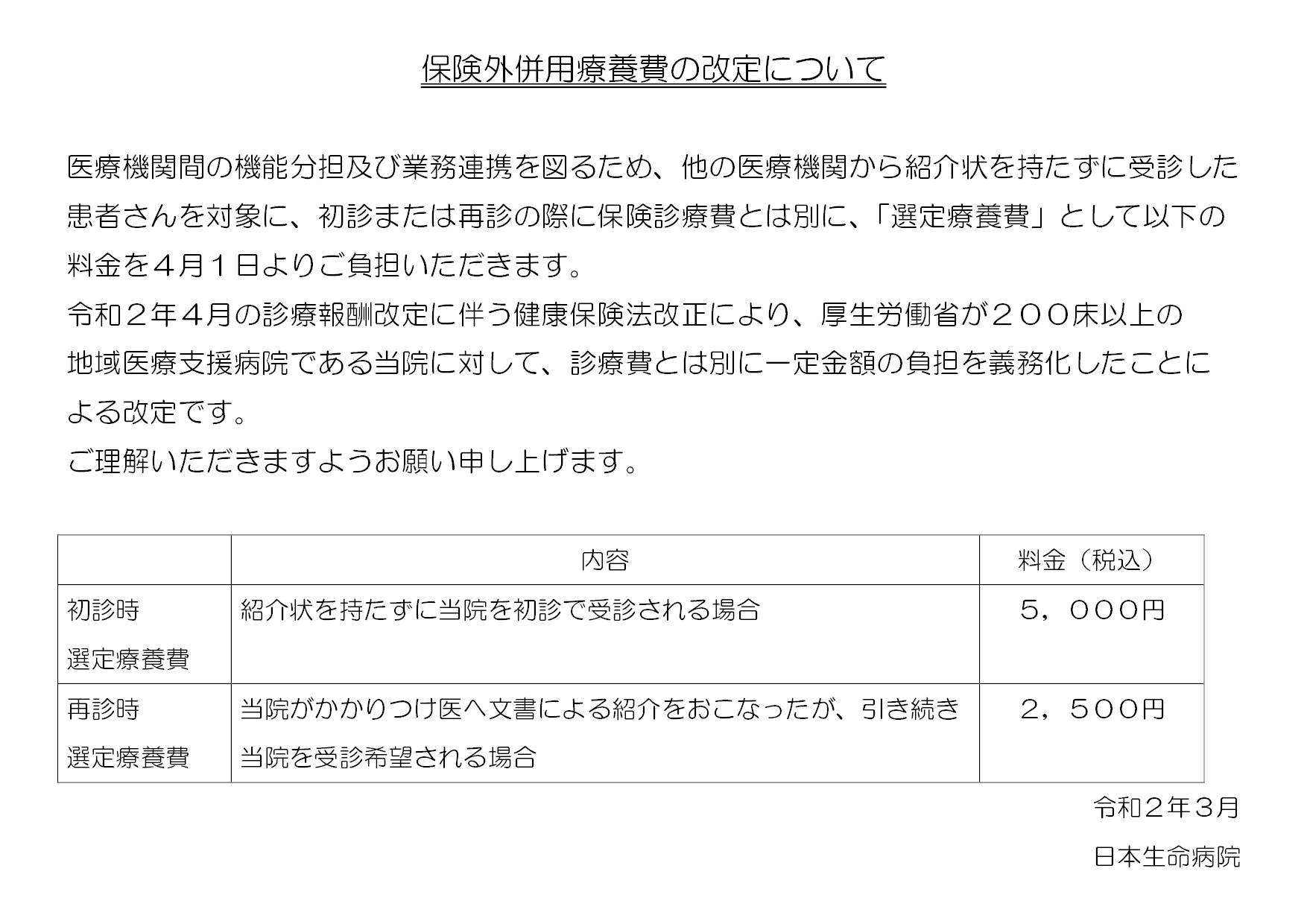 保険外併用療養費の改定について

医療機関間の機能分担及び業務連携を図るため、他の医療機関から紹介状を持たずに受診した患者さんを対象に、初診または再診の際に保険診療費とは別に、「選定療養費」として以下の料金を４月１日よりご負担いただきます。
令和２年４月の診療報酬改定に伴う健康保険法改正により、厚生労働省が２００床以上の地域医療支援病院である当院に対して、診療費とは別に一定金額の負担を義務化したことによる改定です。
ご理解いただきますようお願い申し上げます。

| | 内容 | 料金（税込） |
|---|---|---|
| 初診時 選定療養費 | 紹介状を持たずに当院を初診で受診される場合 | ５，０００円 |
| 再診時 選定療養費 | 当院がかかりつけ医へ文書による紹介をおこなったが、引き続き当院を受診希望される場合 | ２，５００円 |

令和２年３月
日本生命病院